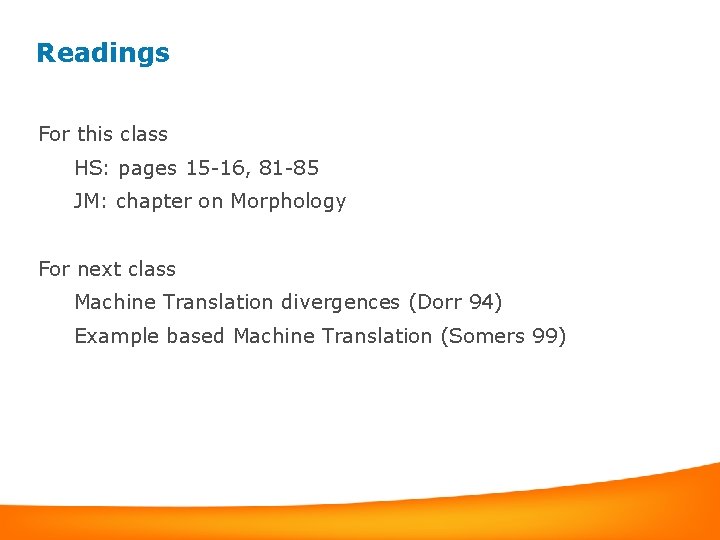 Readings

For this class

HS: pages 15-16, 81-85

JM: chapter on Morphology

For next class

Machine Translation divergences (Dorr 94)

Example based Machine Translation (Somers 99)